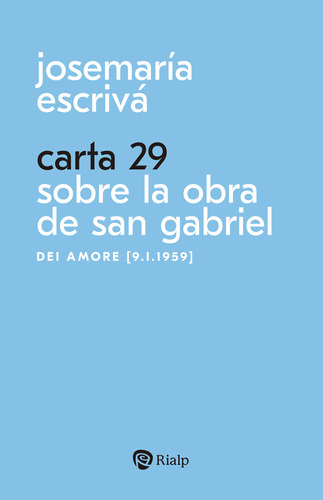 josemaría
escrivá

carta 29
sobre la obra
de san gabriel

DEI AMORE [9.I.1959]

Rialp